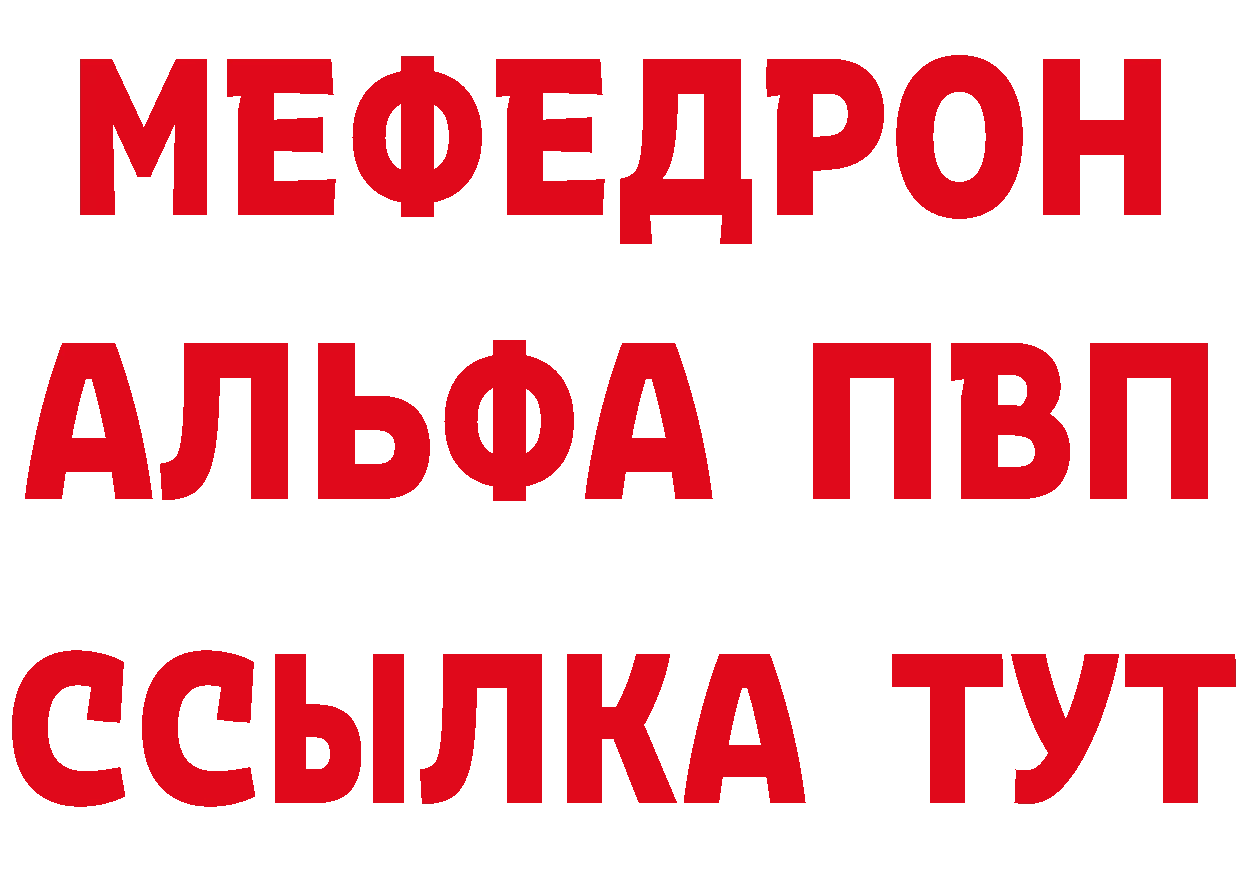 МЕФЕДРОН
АЛЬФА ПВП
ССЫЛКА ТУТ